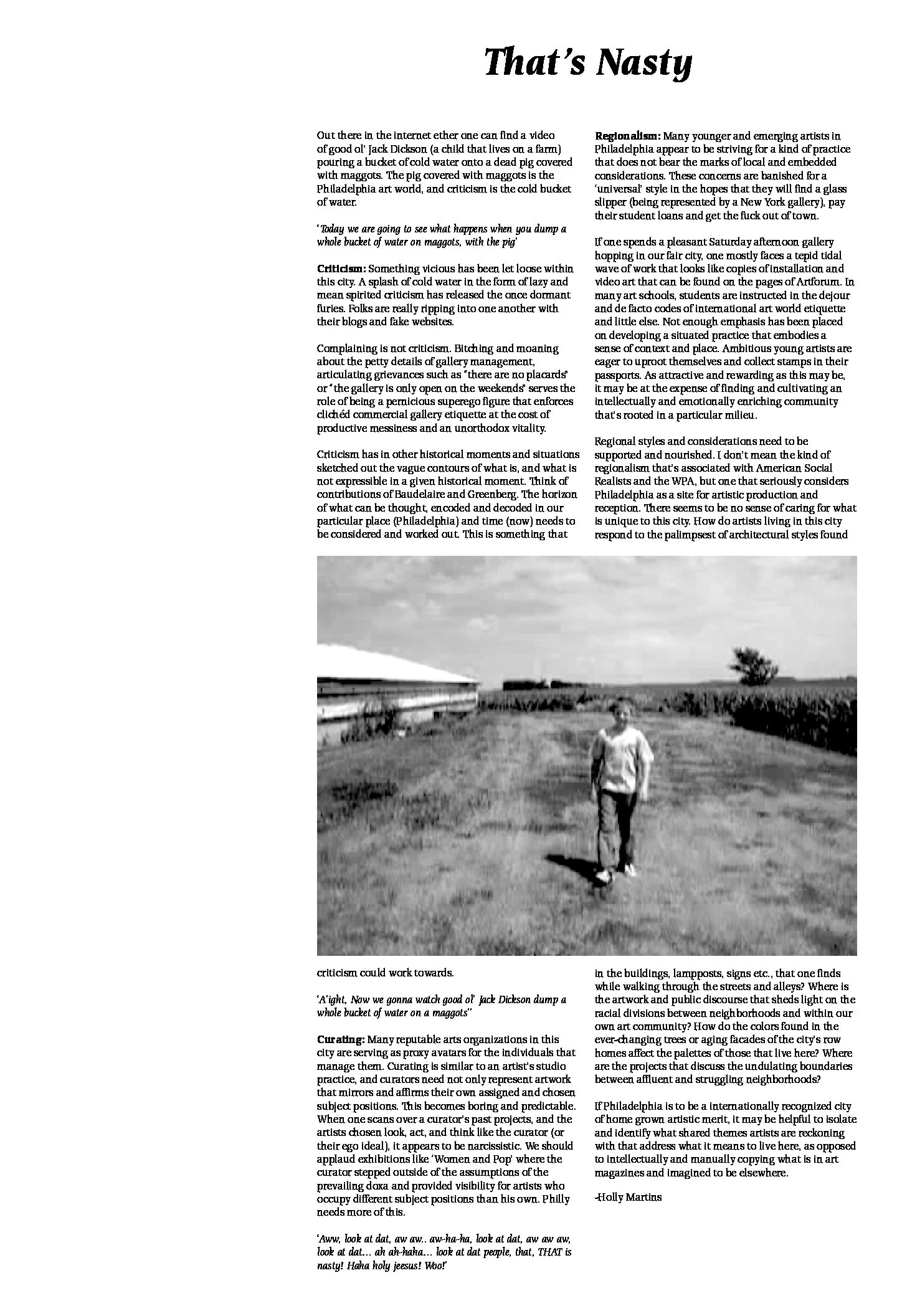 That's Nasty

Out there in the internet ether one can find a video of good ol' Jack Dickson (a child that lives on a farm) pouring a bucket of cold water onto a dead pig covered with maggots. The pig covered with maggots is the Philadelphia art world, and criticism is the cold bucket of water.

'Today we are going to see what happens when you dump a whole bucket of water on maggots, with the pig'

Criticism: Something vicious has been let loose within this city. A splash of cold water in the form of lazy and mean spirited criticism has released the once dormant furies. Folks are really ripping into one another with their blogs and fake websites.

Complaining is not criticism. Bitching and moaning about the petty details of gallery management, articulating grievances such as "there are no placards" or "the gallery is only open on the weekends" serves the role of being a pernicious superego figure that enforces clichéd commercial gallery etiquette at the cost of productive messiness and an unorthodox vitality.

Criticism has in other historical moments and situations sketched out the vague contours of what is, and what is not expressible in a given historical moment. Think of contributions of Baudelaire and Greenberg. The horizon of what can be thought, encoded and decoded in our particular place (Philadelphia) and time (now) needs to be considered and worked out. This is something that criticism could work towards.

'A'ight, Now we gonna watch good ol' Jack Dickson dump a whole bucket of water on a maggots"

Curating: Many reputable arts organizations in this city are serving as proxy avatars for the individuals that manage them. Curating is similar to an artist's studio practice, and curators need not only represent artwork that mirrors and affirms their own assigned and chosen subject positions. This becomes boring and predictable. When one scans over a curator's past projects, and the artists chosen look, act, and think like the curator (or their ego ideal), it appears to be narcissistic. We should applaud exhibitions like 'Women and Pop' where the curator stepped outside of the assumptions of the prevailing doxa and provided visibility for artists who occupy different subject positions than his own. Philly needs more of this.

'Aww, look at dat, aw aw.. aw-ha-ha, look at dat, aw aw aw, look at dat... ah ah-haha... look at dat people, that, THAT is nasty! Haha holy jeesus! Woo!'

Regionalism: Many younger and emerging artists in Philadelphia appear to be striving for a kind of practice that does not bear the marks of local and embedded considerations. These concerns are banished for a 'universal' style in the hopes that they will find a glass slipper (being represented by a New York gallery), pay their student loans and get the fuck out of town.

If one spends a pleasant Saturday afternoon gallery hopping in our fair city, one mostly faces a tepid tidal wave of work that looks like copies of installation and video art that can be found on the pages of Artforum. In many art schools, students are instructed in the dejour and de facto codes of international art world etiquette and little else. Not enough emphasis has been placed on developing a situated practice that embodies a sense of context and place. Ambitious young artists are eager to uproot themselves and collect stamps in their passports. As attractive and rewarding as this may be, it may be at the expense of finding and cultivating an intellectually and emotionally enriching community that's rooted in a particular milieu.

Regional styles and considerations need to be supported and nourished. I don't mean the kind of regionalism that's associated with American Social Realists and the WPA, but one that seriously considers Philadelphia as a site for artistic production and reception. There seems to be no sense of caring for what is unique to this city. How do artists living in this city respond to the palimpsest of architectural styles found in the buildings, lampposts, signs etc., that one finds while walking through the streets and alleys? Where is the artwork and public discourse that sheds light on the racial divisions between neighborhoods and within our own art community? How do the colors found in the ever-changing trees or aging facades of the city's row homes affect the palettes of those that live here? Where are the projects that discuss the undulating boundaries between affluent and struggling neighborhoods?

If Philadelphia is to be a internationally recognized city of home grown artistic merit, it may be helpful to isolate and identify what shared themes artists are reckoning with that address what it means to live here, as opposed to intellectually and manually copying what is in art magazines and imagined to be elsewhere.

-Holly Martins